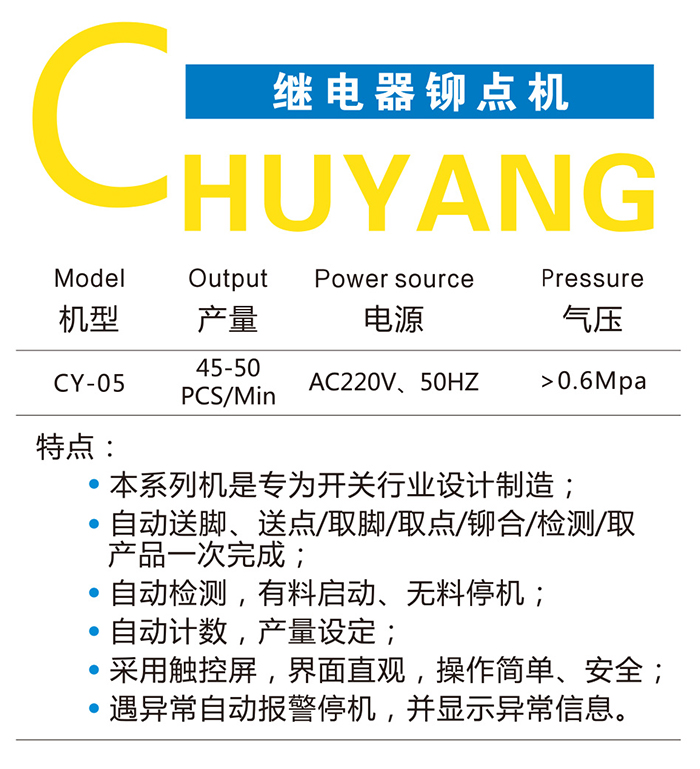 继电器铆点机

CHUYANG

| Model 机型 | Output 产量 | Power source 电源 | Pressure 气压 |
|---|---|---|---|
| CY-05 | 45-50 PCS/Min | AC220V、50HZ | >0.6Mpa |

特点：
• 本系列机是专为开关行业设计制造；
• 自动送脚、送点/取脚/取点/铆合/检测/取产品一次完成；
• 自动检测，有料启动、无料停机；
• 自动计数，产量设定；
• 采用触控屏，界面直观，操作简单、安全；
• 遇异常自动报警停机，并显示异常信息。